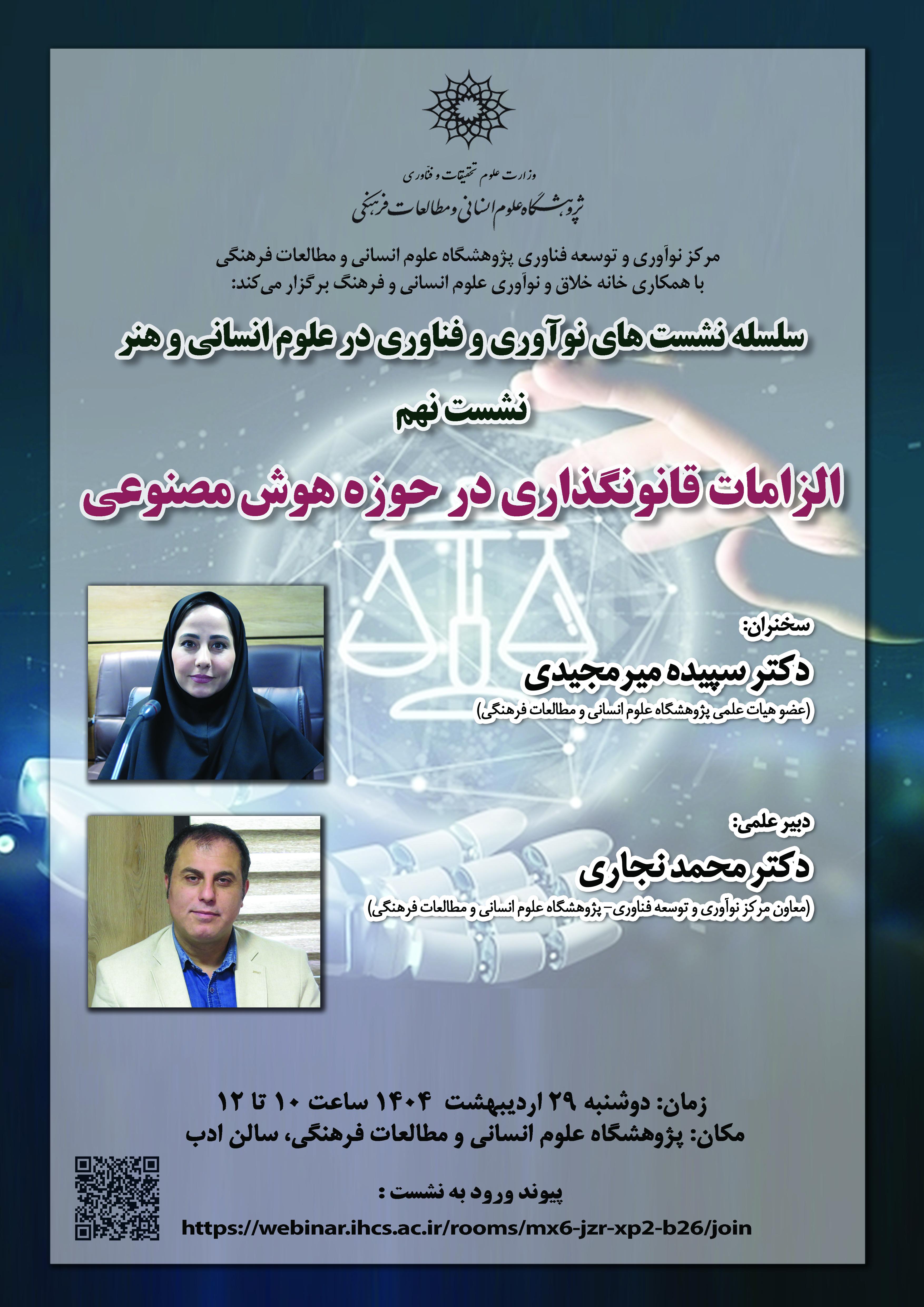 وزارت علوم تحقیقات و فناوری
پژوهشگاه علوم انسانی و مطالعات فرهنگی

مرکز نوآوری و توسعه فناوری پژوهشگاه علوم انسانی و مطالعات فرهنگی
با همکاری خانه خلاق و نوآوری علوم انسانی و فرهنگ برگزار می‌کند:

سلسله نشست های نوآوری و فناوری در علوم انسانی و هنر

نشست نهم

الزامات قانونگذاری در حوزه هوش مصنوعی

سخنران:
دکتر سپیده میرمجیدی
(عضو هیات علمی پژوهشگاه علوم انسانی و مطالعات فرهنگی)

دبیر علمی:
دکتر محمد نجاری
(معاون مرکز نوآوری و توسعه فناوری- پژوهشگاه علوم انسانی و مطالعات فرهنگی)

زمان: دوشنبه ۲۹ اردیبهشت ۱۴۰۴ ساعت ۱۰ تا ۱۲
مکان: پژوهشگاه علوم انسانی و مطالعات فرهنگی، سالن ادب

پیوند ورود به نشست :
https://webinar.ihcs.ac.ir/rooms/mx6-jzr-xp2-b26/join